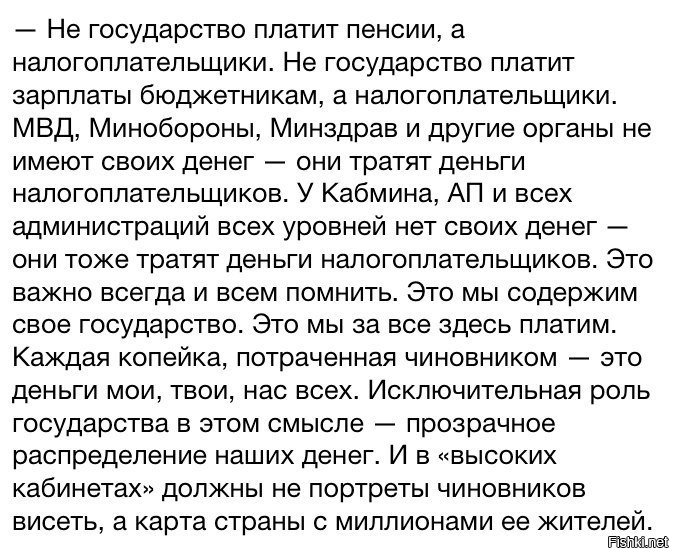 — Не государство платит пенсии, а налогоплательщики. Не государство платит зарплаты бюджетникам, а налогоплательщики. МВД, Минобороны, Минздрав и другие органы не имеют своих денег — они тратят деньги налогоплательщиков. У Кабмина, АП и всех администраций всех уровней нет своих денег — они тоже тратят деньги налогоплательщиков. Это важно всегда и всем помнить. Это мы содержим свое государство. Это мы за все здесь платим. Каждая копейка, потраченная чиновником — это деньги мои, твои, нас всех. Исключительная роль государства в этом смысле — прозрачное распределение наших денег. И в «высоких кабинетах» должны не портреты чиновников висеть, а карта страны с миллионами ее жителей.

Fishki.net